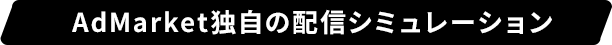 AdMarket独自の配信シミュレーション